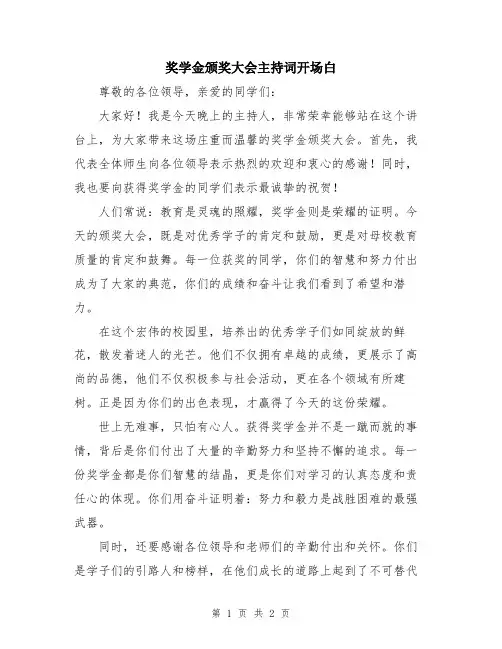 奖学金颁奖大会主持词开场白

尊敬的各位领导，亲爱的同学们：

大家好！我是今天晚上的主持人，非常荣幸能够站在这个讲台上，为大家带来这场庄重而温馨的奖学金颁奖大会。首先，我代表全体师生向各位领导表示热烈的欢迎和衷心的感谢！同时，我也要向获得奖学金的同学们表示最诚挚的祝贺！

人们常说：教育是灵魂的照耀，奖学金则是荣耀的证明。今天的颁奖大会，既是对优秀学子的肯定和鼓励，更是对母校教育质量的肯定和鼓舞。每一位获奖的同学，你们的智慧和努力付出成为了大家的典范，你们的成绩和奋斗让我们看到了希望和潜力。

在这个宏伟的校园里，培养出的优秀学子们如同绽放的鲜花，散发着迷人的光芒。他们不仅拥有卓越的成绩，更展示了高尚的品德，他们不仅积极参与社会活动，更在各个领域有所建树。正是因为你们的出色表现，才赢得了今天的这份荣耀。

世上无难事，只怕有心人。获得奖学金并不是一蹴而就的事情，背后是你们付出了大量的辛勤努力和坚持不懈的追求。每一份奖学金都是你们智慧的结晶，更是你们对学习的认真态度和责任心的体现。你们用奋斗证明着：努力和毅力是战胜困难的最强武器。

同时，还要感谢各位领导和老师们的辛勤付出和关怀。你们是学子们的引路人和榜样，在他们成长的道路上起到了不可替代

第 1 页 共 2 页